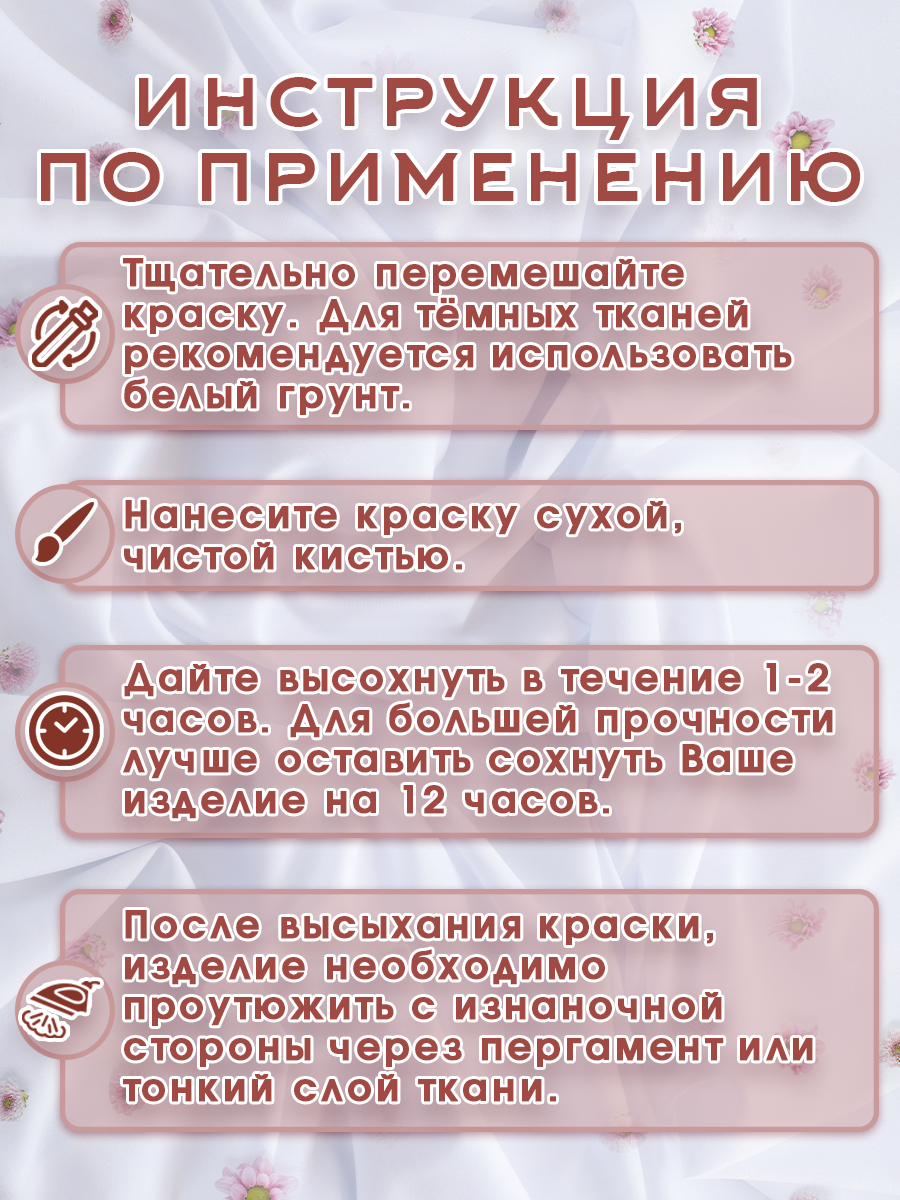 ИНСТРУКЦИЯ ПО ПРИМЕНЕНИЮ

Тщательно перемешайте краску. Для тёмных тканей рекомендуется использовать белый грунт.

Нанесите краску сухой, чистой кистью.

Дайте высохнуть в течение 1-2 часов. Для большей прочности лучше оставить сохнуть Ваше изделие на 12 часов.

После высыхания краски, изделие необходимо проутюжить с изнаночной стороны через пергамент или тонкий слой ткани.